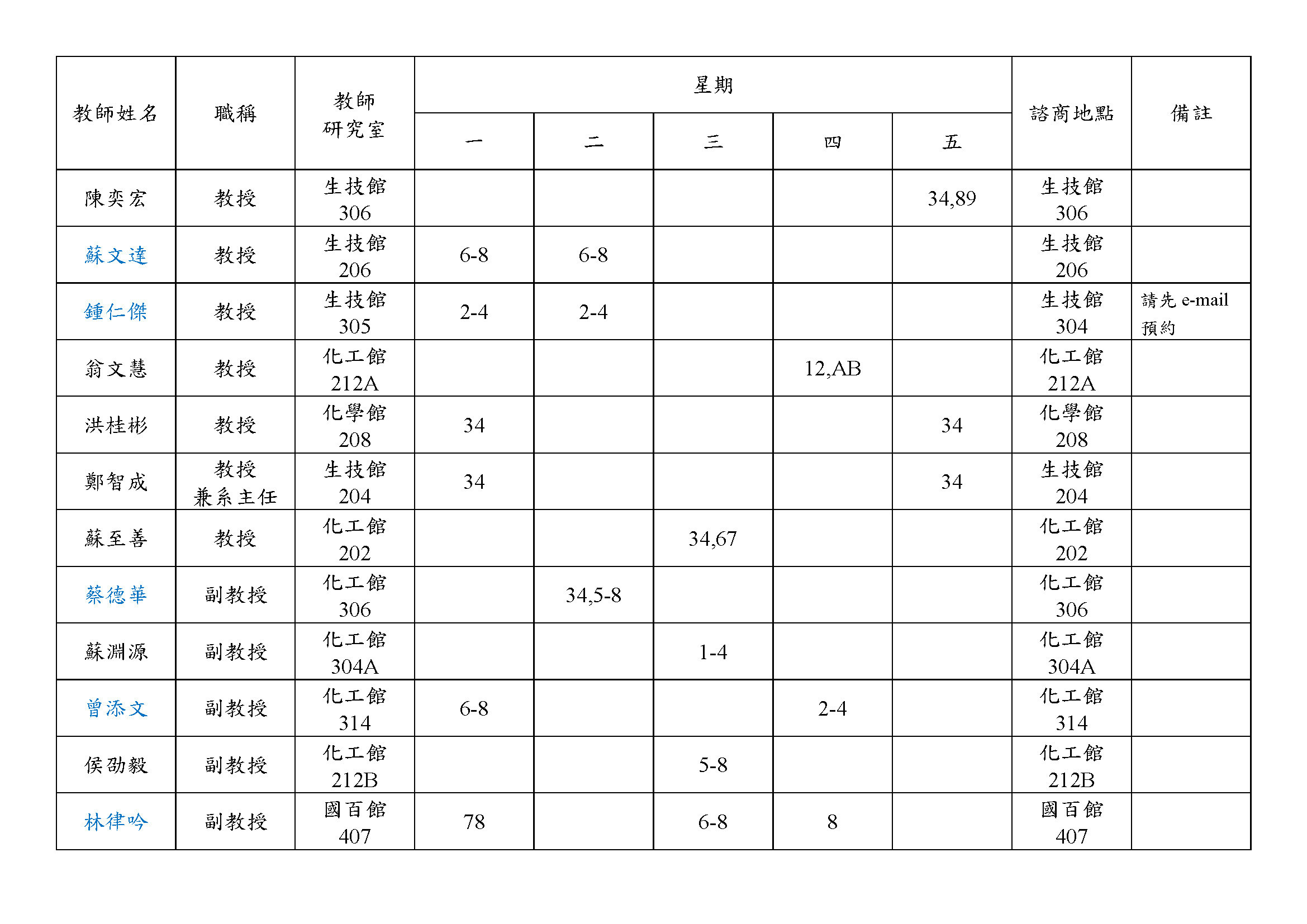 | 教師姓名 | 職稱 | 教師研究室 | 星期 一 | 星期 二 | 星期 三 | 星期 四 | 星期 五 | 諮商地點 | 備註 |
|---|---|---|---|---|---|---|---|---|---|
| 陳奕宏 | 教授 | 生技館 306 | | | | | 34,89 | 生技館 306 | |
| 蘇文達 | 教授 | 生技館 206 | 6-8 | 6-8 | | | | 生技館 206 | |
| 鍾仁傑 | 教授 | 生技館 305 | 2-4 | 2-4 | | | | 生技館 304 | 請先 e-mail 預約 |
| 翁文慧 | 教授 | 化工館 212A | | | | 12,AB | | 化工館 212A | |
| 洪桂彬 | 教授 | 化學館 208 | 34 | | | | 34 | 化學館 208 | |
| 鄭智成 | 教授 兼系主任 | 生技館 204 | 34 | | | | 34 | 生技館 204 | |
| 蘇至善 | 教授 | 化工館 202 | | | 34,67 | | | 化工館 202 | |
| 蔡德華 | 副教授 | 化工館 306 | | 34,5-8 | | | | 化工館 306 | |
| 蘇淵源 | 副教授 | 化工館 304A | | | 1-4 | | | 化工館 304A | |
| 曾添文 | 副教授 | 化工館 314 | 6-8 | | | 2-4 | | 化工館 314 | |
| 侯劭毅 | 副教授 | 化工館 212B | | | 5-8 | | | 化工館 212B | |
| 林律吟 | 副教授 | 國百館 407 | 78 | | 6-8 | 8 | | 國百館 407 | |